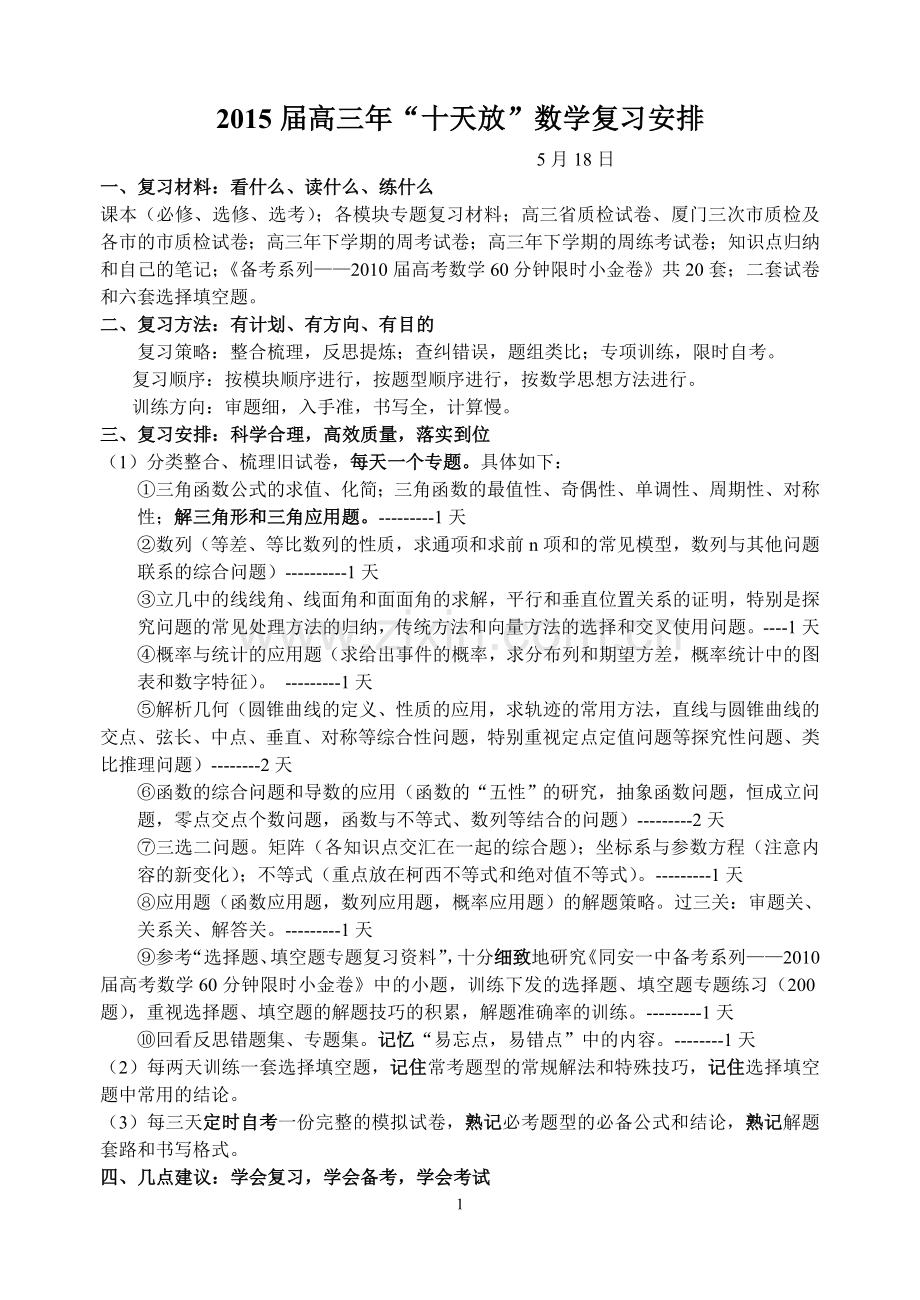 2015 届高三年“十天放”数学复习安排

5 月 18 日

一、复习材料：看什么、读什么、练什么

课本（必修、选修、选考）；各模块专题复习材料；高三省质检试卷、厦门三次市质检及各市的市质检试卷；高三年下学期的周考试卷；高三年下学期的周练考试卷；知识点归纳和自己的笔记；《备考系列——2010 届高考数学 60 分钟限时小金卷》共 20 套；二套试卷和六套选择填空题。

二、复习方法：有计划、有方向、有目的

复习策略：整合梳理，反思提炼；查纠错误，题组类比；专项训练，限时自考。

复习顺序：按模块顺序进行，按题型顺序进行，按数学思想方法进行。

训练方向：审题细，入手准，书写全，计算慢。

三、复习安排：科学合理，高效质量，落实到位

（1）分类整合、梳理旧试卷，每天一个专题。具体如下：

①三角函数公式的求值、化简；三角函数的最值性、奇偶性、单调性、周期性、对称性；解三角形和三角应用题。---------1 天

②数列（等差、等比数列的性质，求通项和求前 n 项和的常见模型，数列与其他问题联系的综合问题）----------1 天

③立几中的线线角、线面角和面面角的求解，平行和垂直位置关系的证明，特别是探究问题的常见处理方法的归纳，传统方法和向量方法的选择和交叉使用问题。----1 天

④概率与统计的应用题（求给出事件的概率，求分布列和期望方差，概率统计中的图表和数字特征）。 ---------1 天

⑤解析几何（圆锥曲线的定义、性质的应用，求轨迹的常用方法，直线与圆锥曲线的交点、弦长、中点、垂直、对称等综合性问题，特别重视定点定值问题等探究性问题、类比推理问题）--------2 天

⑥函数的综合问题和导数的应用（函数的“五性”的研究，抽象函数问题，恒成立问题，零点交点个数问题，函数与不等式、数列等结合的问题）---------2 天

⑦三选二问题。矩阵（各知识点交汇在一起的综合题）；坐标系与参数方程（注意内容的新变化）；不等式（重点放在柯西不等式和绝对值不等式）。---------1 天

⑧应用题（函数应用题，数列应用题，概率应用题）的解题策略。过三关：审题关、关系关、解答关。---------1 天

⑨参考“选择题、填空题专题复习资料”，十分细致地研究《同安一中备考系列——2010 届高考数学 60 分钟限时小金卷》中的小题，训练下发的选择题、填空题专题练习（200 题），重视选择题、填空题的解题技巧的积累，解题准确率的训练。---------1 天

⑩回看反思错题集、专题集。记忆“易忘点，易错点”中的内容。--------1 天

（2）每两天训练一套选择填空题，记住常考题型的常规解法和特殊技巧，记住选择填空题中常用的结论。

（3）每三天定时自考一份完整的模拟试卷，熟记必考题型的必备公式和结论，熟记解题套路和书写格式。

四、几点建议：学会复习，学会备考，学会考试

1